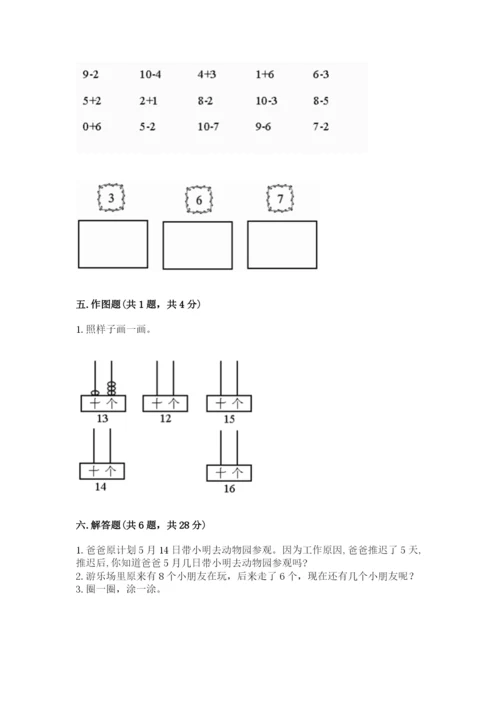 | 9-2 | 10-4 | 4+3 | 1+6 | 6-3 |
|---|---|---|---|---|
| 5+2 | 2+1 | 8-2 | 10-3 | 8-5 |
| 0+6 | 5-2 | 10-7 | 9-6 | 7-2 |

3 6 7

五. 作图题(共 1 题，共 4 分)

1. 照样子画一画。

十 个
13

十 个
12

十 个
15

十 个
14

十 个
16

六. 解答题(共 6 题，共 28 分)

1. 爸爸原计划 5 月 14 日带小明去动物园参观。因为工作原因, 爸爸推迟了 5 天, 推迟后, 你知道爸爸 5 月几日带小明去动物园参观吗?
2. 游乐场里原来有 8 个小朋友在玩，后来走了 6 个，现在还有几个小朋友呢？
3. 圈一圈，涂一涂。